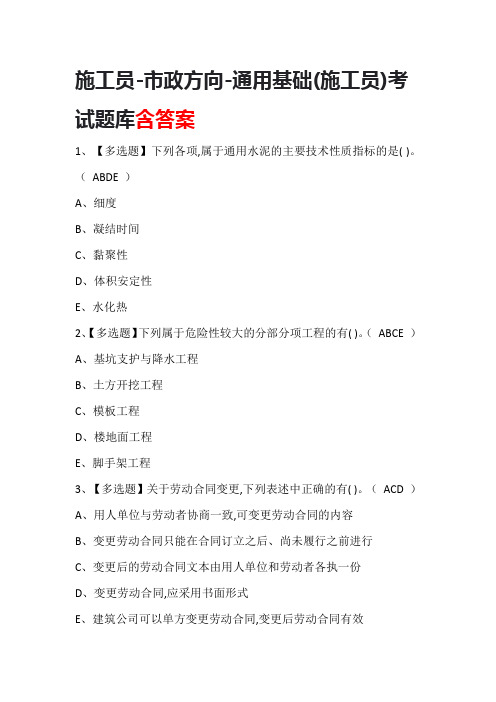 施工员-市政方向-通用基础(施工员)考试题库含答案

1、【多选题】下列各项,属于通用水泥的主要技术性质指标的是( )。（ ABDE ）

A、细度

B、凝结时间

C、黏聚性

D、体积安定性

E、水化热

2、【多选题】下列属于危险性较大的分部分项工程的有( )。（ ABCE ）

A、基坑支护与降水工程

B、土方开挖工程

C、模板工程

D、楼地面工程

E、脚手架工程

3、【多选题】关于劳动合同变更,下列表述中正确的有( )。（ ACD ）

A、用人单位与劳动者协商一致,可变更劳动合同的内容

B、变更劳动合同只能在合同订立之后、尚未履行之前进行

C、变更后的劳动合同文本由用人单位和劳动者各执一份

D、变更劳动合同,应采用书面形式

E、建筑公司可以单方变更劳动合同,变更后劳动合同有效